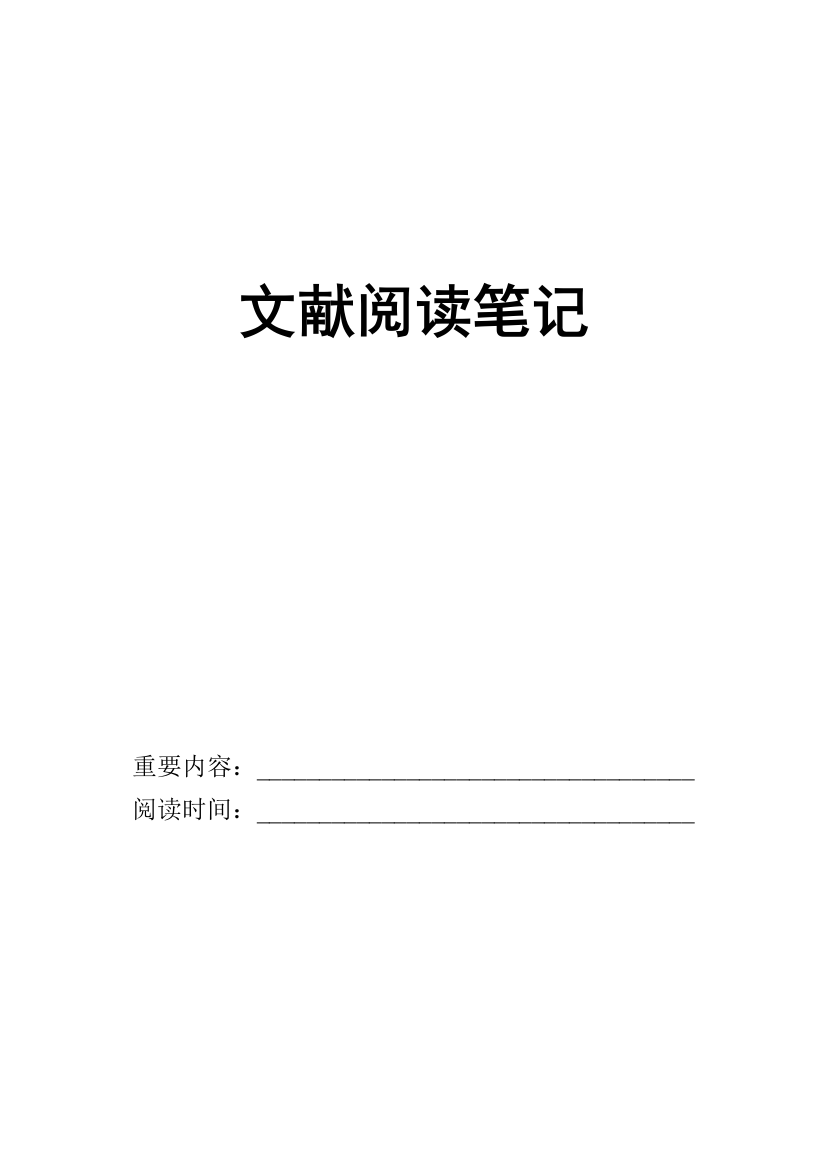 文献阅读笔记

重要内容：________________________________

阅读时间：________________________________